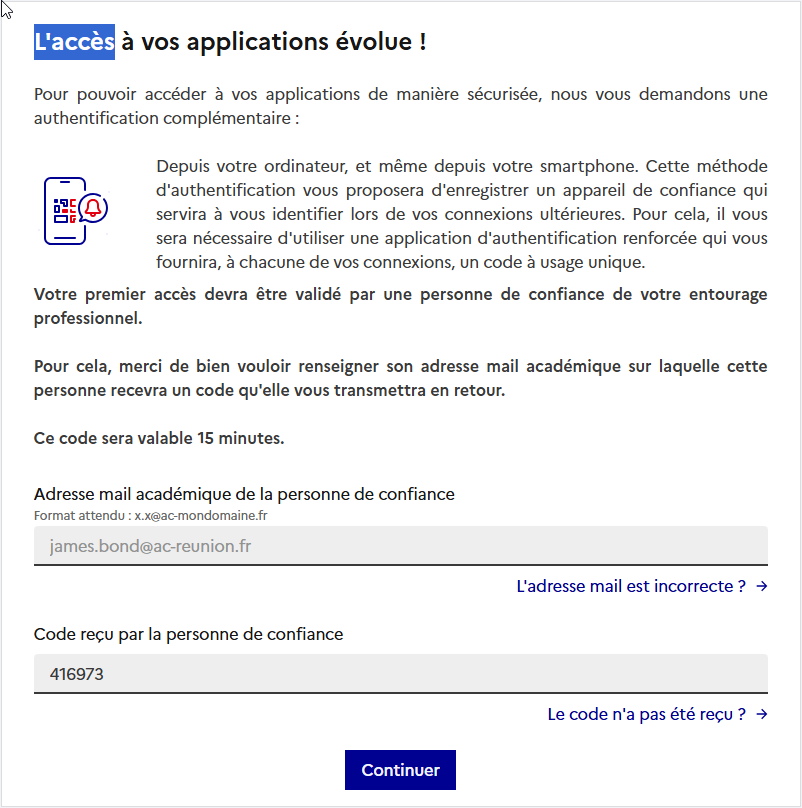 L'accès à vos applications évolue !

Pour pouvoir accéder à vos applications de manière sécurisée, nous vous demandons une authentification complémentaire :

Depuis votre ordinateur, et même depuis votre smartphone. Cette méthode d'authentification vous proposera d'enregistrer un appareil de confiance qui servira à vous identifier lors de vos connexions ultérieures. Pour cela, il vous sera nécessaire d'utiliser une application d'authentification renforcée qui vous fournira, à chacune de vos connexions, un code à usage unique.

Votre premier accès devra être validé par une personne de confiance de votre entourage professionnel.

Pour cela, merci de bien vouloir renseigner son adresse mail académique sur laquelle cette personne recevra un code qu'elle vous transmettra en retour.

Ce code sera valable 15 minutes.

Adresse mail académique de la personne de confiance
Format attendu : x.x@ac-mondomaine.fr

james.bond@ac-reunion.fr

L'adresse mail est incorrecte ? →

Code reçu par la personne de confiance

416973

Le code n'a pas été reçu ? →

Continuer